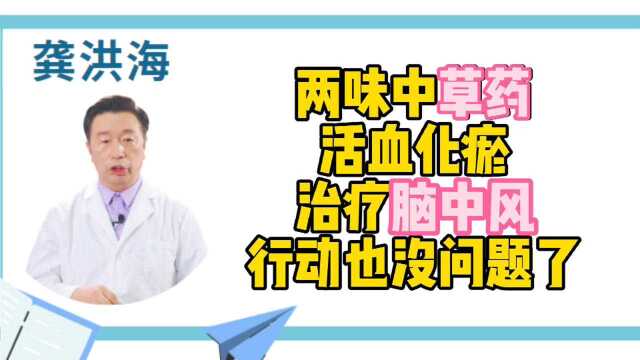 龚洪海

两味中草药
活血化瘀
治疗脑中风
行动也没问题了